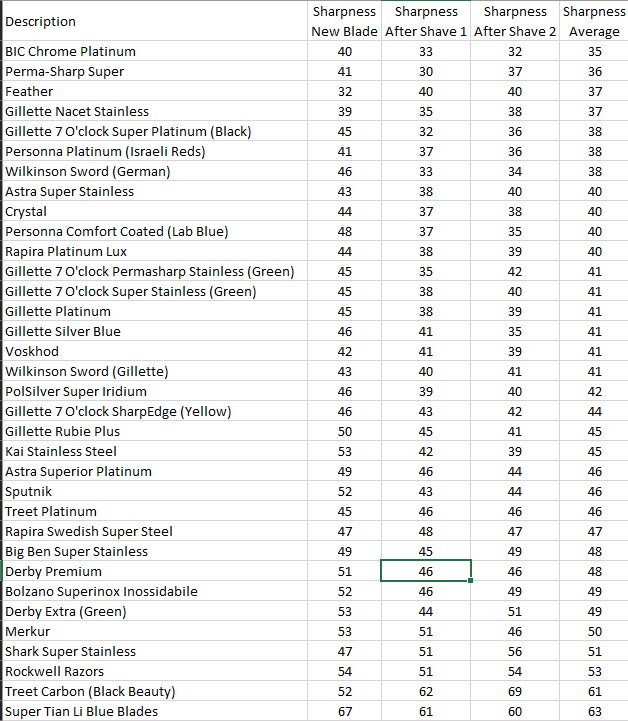 | Description | Sharpness New Blade | Sharpness After Shave 1 | Sharpness After Shave 2 | Sharpness Average |
|---|---|---|---|---|
| BIC Chrome Platinum | 40 | 33 | 32 | 35 |
| Perma-Sharp Super | 41 | 30 | 37 | 36 |
| Feather | 32 | 40 | 40 | 37 |
| Gillette Nacet Stainless | 39 | 35 | 38 | 37 |
| Gillette 7 O'clock Super Platinum (Black) | 45 | 32 | 36 | 38 |
| Personna Platinum (Israeli Reds) | 41 | 37 | 36 | 38 |
| Wilkinson Sword (German) | 46 | 33 | 34 | 38 |
| Astra Super Stainless | 43 | 38 | 40 | 40 |
| Crystal | 44 | 37 | 38 | 40 |
| Personna Comfort Coated (Lab Blue) | 48 | 37 | 35 | 40 |
| Rapira Platinum Lux | 44 | 38 | 39 | 40 |
| Gillette 7 O'clock Permasharp Stainless (Green) | 45 | 35 | 42 | 41 |
| Gillette 7 O'clock Super Stainless (Green) | 45 | 38 | 40 | 41 |
| Gillette Platinum | 45 | 38 | 39 | 41 |
| Gillette Silver Blue | 46 | 41 | 35 | 41 |
| Voskhod | 42 | 41 | 39 | 41 |
| Wilkinson Sword (Gillette) | 43 | 40 | 41 | 41 |
| PolSilver Super Iridium | 46 | 39 | 40 | 42 |
| Gillette 7 O'clock SharpEdge (Yellow) | 46 | 43 | 42 | 44 |
| Gillette Rubie Plus | 50 | 45 | 41 | 45 |
| Kai Stainless Steel | 53 | 42 | 39 | 45 |
| Astra Superior Platinum | 49 | 46 | 44 | 46 |
| Sputnik | 52 | 43 | 44 | 46 |
| Treet Platinum | 45 | 46 | 46 | 46 |
| Rapira Swedish Super Steel | 47 | 48 | 47 | 47 |
| Big Ben Super Stainless | 49 | 45 | 49 | 48 |
| Derby Premium | 51 | 46 | 46 | 48 |
| Bolzano Superinox Inossidabile | 52 | 46 | 49 | 49 |
| Derby Extra (Green) | 53 | 44 | 51 | 49 |
| Merkur | 53 | 51 | 46 | 50 |
| Shark Super Stainless | 47 | 51 | 56 | 51 |
| Rockwell Razors | 54 | 51 | 54 | 53 |
| Treet Carbon (Black Beauty) | 52 | 62 | 69 | 61 |
| Super Tian Li Blue Blades | 67 | 61 | 60 | 63 |